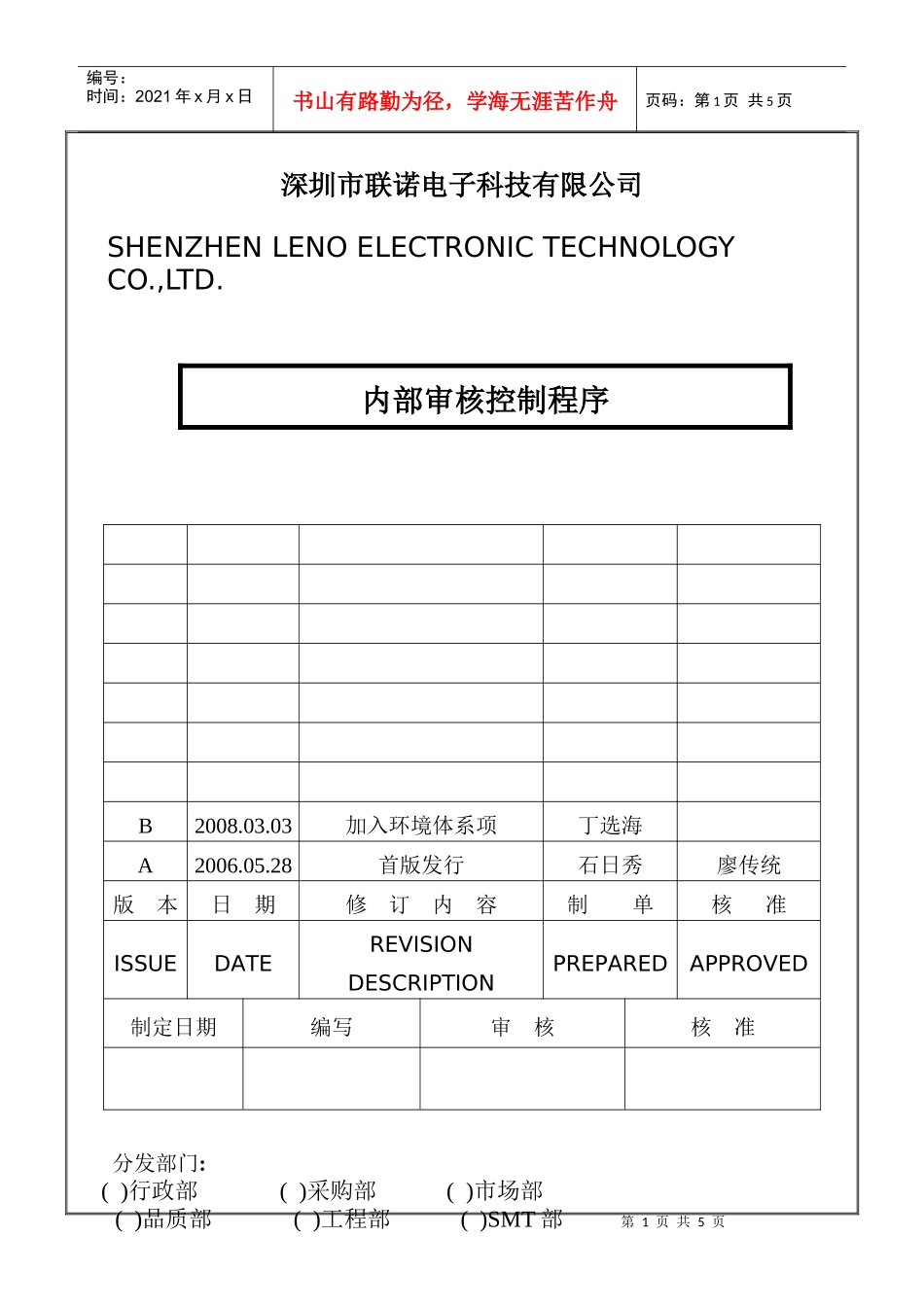 编号：
时间：2021 年 x 月 x 日

书山有路勤为径，学海无涯苦作舟

页码：第 1 页 共 5 页

深圳市联诺电子科技有限公司

SHENZHEN LENO ELECTRONIC TECHNOLOGY CO.,LTD.

内部审核控制程序

| | | | | |
|---|---|---|---|---|
| | | | | |
| | | | | |
| | | | | |
| | | | | |
| | | | | |
| | | | | |
| | | | | |
| B | 2008.03.03 | 加入环境体系项 | 丁选海 | |
| A | 2006.05.28 | 首版发行 | 石日秀 | 廖传统 |
| 版　本 | 日　期 | 修　订　内　容 | 制　　单 | 核　准 |
| ISSUE | DATE | REVISION DESCRIPTION | PREPARED | APPROVED |

| 制定日期 | 编写 | 审　核 | 核　准 |
|---|---|---|---|
| | | | |

分发部门：
( )行政部　　( )采购部　　( )市场部
( )品质部　　( )工程部　　( )SMT 部

第 1 页 共 5 页